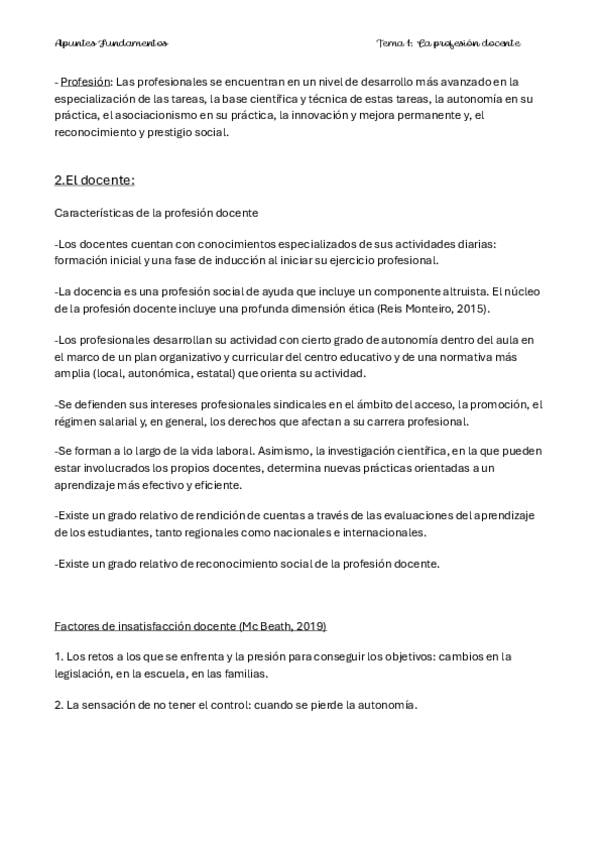 Apuntes Fundamentos

Tema 1: La profesión docente

- Profesión: Las profesionales se encuentran en un nivel de desarrollo más avanzado en la especialización de las tareas, la base científica y técnica de estas tareas, la autonomía en su práctica, el asociacionismo en su práctica, la innovación y mejora permanente y, el reconocimiento y prestigio social.

2.El docente:

Características de la profesión docente

-Los docentes cuentan con conocimientos especializados de sus actividades diarias: formación inicial y una fase de inducción al iniciar su ejercicio profesional.

-La docencia es una profesión social de ayuda que incluye un componente altruista. El núcleo de la profesión docente incluye una profunda dimensión ética (Reis Monteiro, 2015).

-Los profesionales desarrollan su actividad con cierto grado de autonomía dentro del aula en el marco de un plan organizativo y curricular del centro educativo y de una normativa más amplia (local, autonómica, estatal) que orienta su actividad.

-Se defienden sus intereses profesionales sindicales en el ámbito del acceso, la promoción, el régimen salarial y, en general, los derechos que afectan a su carrera profesional.

-Se forman a lo largo de la vida laboral. Asimismo, la investigación científica, en la que pueden estar involucrados los propios docentes, determina nuevas prácticas orientadas a un aprendizaje más efectivo y eficiente.

-Existe un grado relativo de rendición de cuentas a través de las evaluaciones del aprendizaje de los estudiantes, tanto regionales como nacionales e internacionales.

-Existe un grado relativo de reconocimiento social de la profesión docente.

Factores de insatisfacción docente (Mc Beath, 2019)

1. Los retos a los que se enfrenta y la presión para conseguir los objetivos: cambios en la legislación, en la escuela, en las familias.

2. La sensación de no tener el control: cuando se pierde la autonomía.